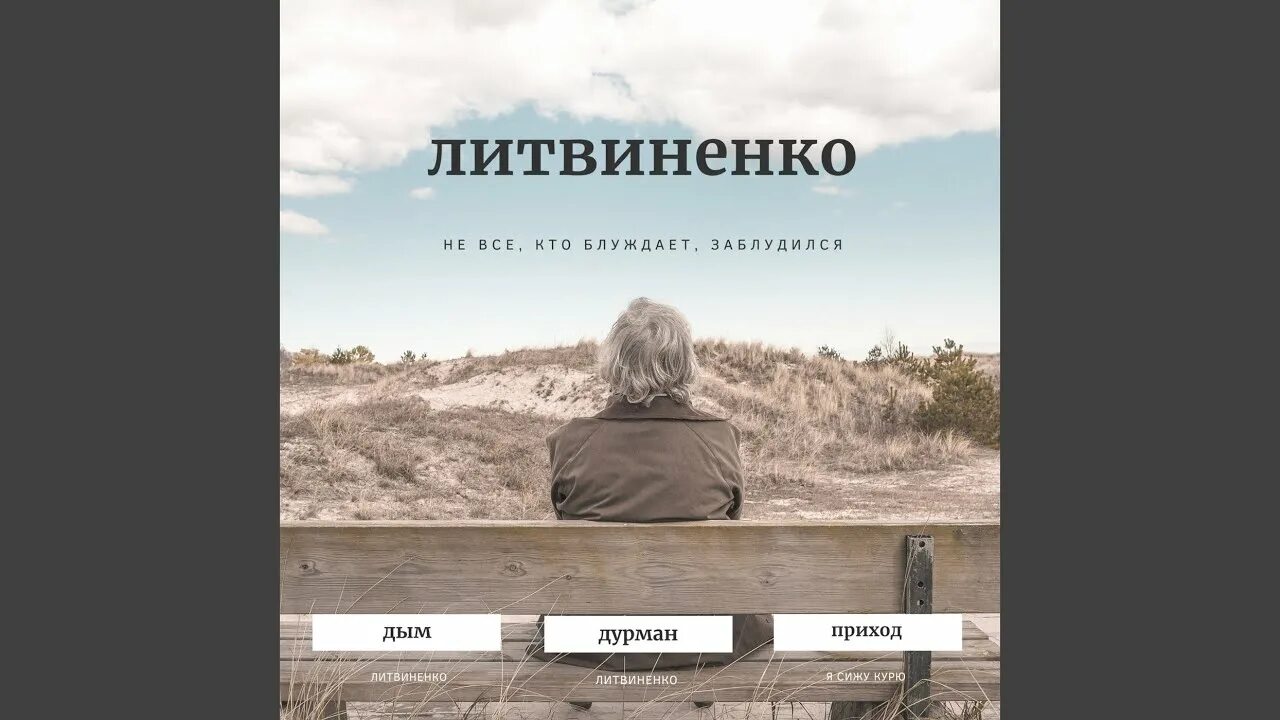 ЛИТВИНЕНКО

НЕ ВСЕ, КТО БЛУЖДАЕТ, ЗАБЛУДИЛСЯ

ДЫМ

ЛИТВИНЕНКО

ДУРМАН

ЛИТВИНЕНКО

ПРИХОД

Я СИЖУ КУРЮ